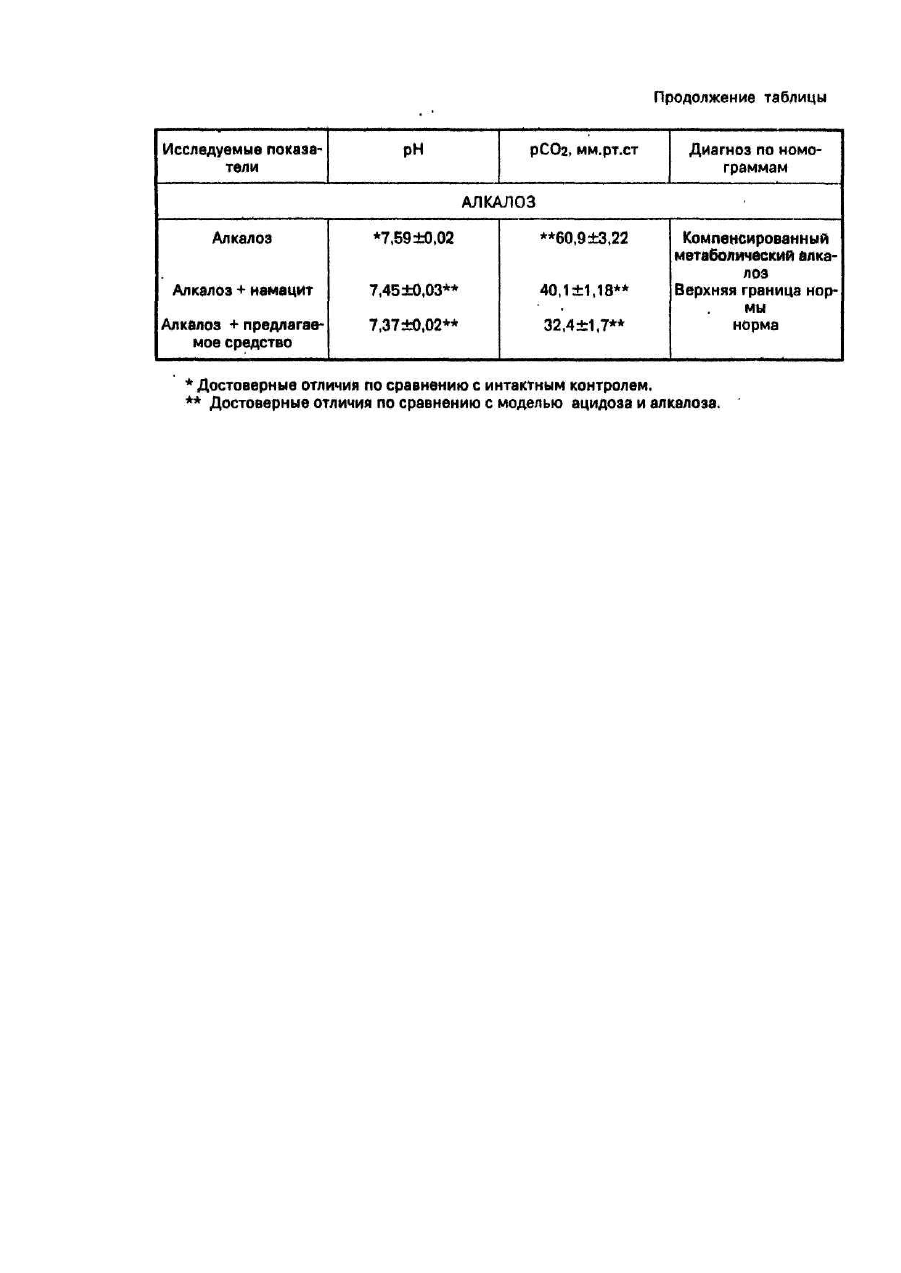 Продолжение таблицы

| Исследуемые показатели | pH | $pCO_2$, мм.рт.ст | Диагноз по номограммам |
|---|---|---|---|
| АЛКАЛОЗ | | | |
| Алкалоз | *7,59±0,02 | **60,9±3,22 | Компенсированный метаболический алкалоз |
| Алкалоз + намацит | 7,45±0,03** | 40,1±1,18** | Верхняя граница нормы |
| Алкалоз + предлагаемое средство | 7,37±0,02** | 32,4±1,7** | норма |

* Достоверные отличия по сравнению с интактным контролем.
** Достоверные отличия по сравнению с моделью ацидоза и алкалоза.